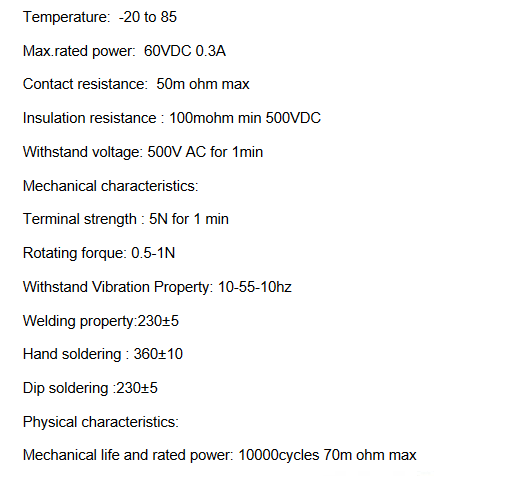 Temperature: -20 to 85

Max.rated power: 60VDC 0.3A

Contact resistance: 50m ohm max

Insulation resistance : 100mohm min 500VDC

Withstand voltage: 500V AC for 1min

Mechanical characteristics:

Terminal strength : 5N for 1 min

Rotating forque: 0.5-1N

Withstand Vibration Property: 10-55-10hz

Welding property:230±5

Hand soldering : 360±10

Dip soldering :230±5

Physical characteristics:

Mechanical life and rated power: 10000cycles 70m ohm max